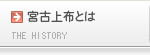 宮古上布とは

THE HISTORY